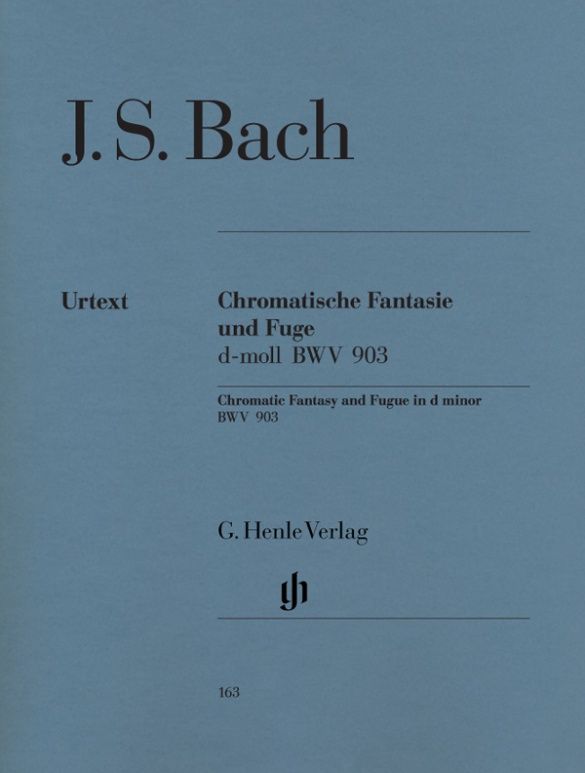 J. S. Bach

Urtext

Chromatische Fantasie und Fuge
d-moll BWV 903

Chromatic Fantasy and Fugue in d minor
BWV 903

G. Henle Verlag

gh

163